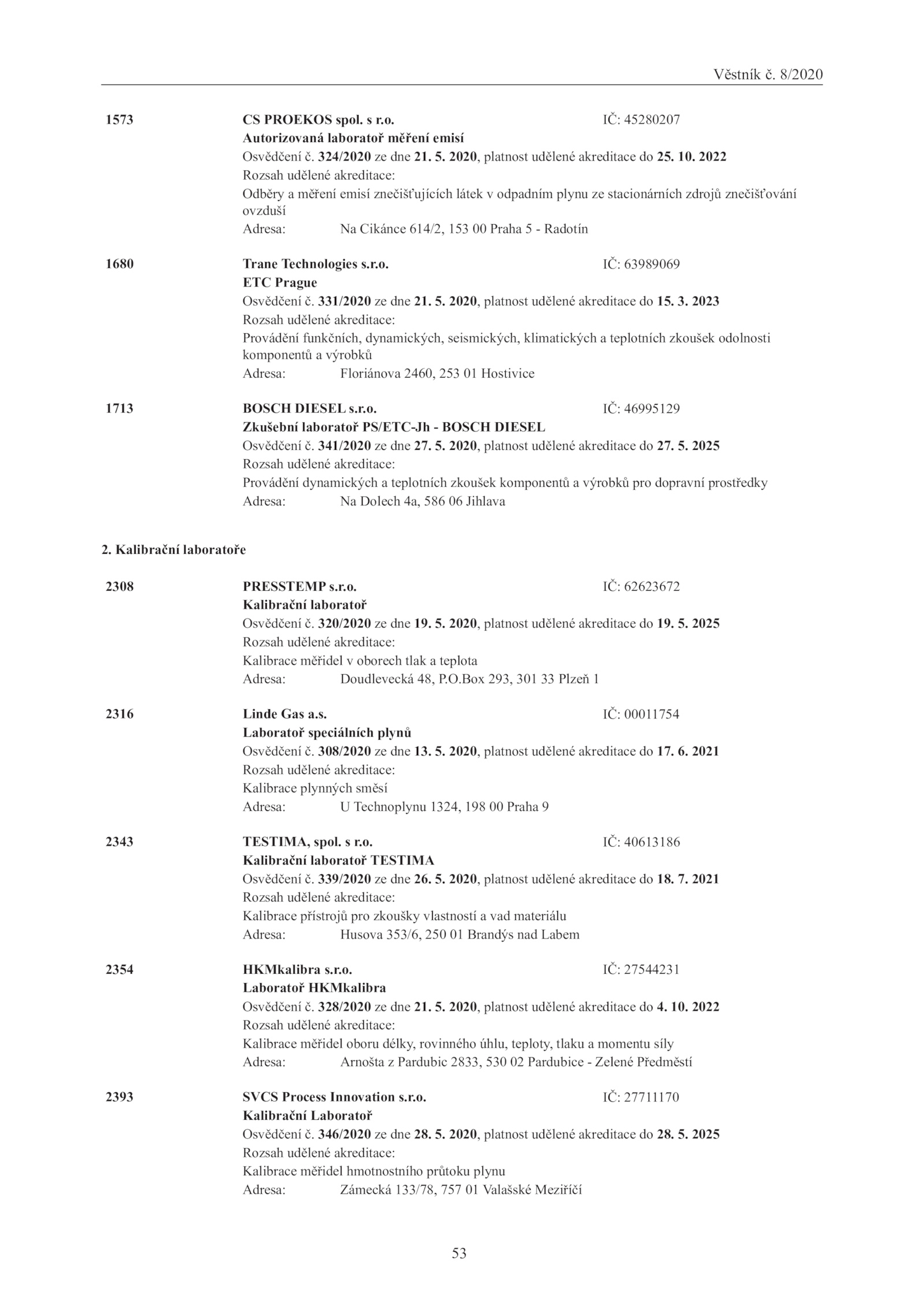 Věstník č. 8/2020

1573 CS PROEKOS spol. s r.o. IČ: 45280207
Autorizovaná laboratoř měření emisí
Osvědčení č. 324/2020 ze dne 21. 5. 2020, platnost udělené akreditace do 25. 10. 2022
Rozsah udělené akreditace:
Odběry a měření emisí znečišťujících látek v odpadním plynu ze stacionárních zdrojů znečišťování ovzduší
Adresa: Na Cikánce 614/2, 153 00 Praha 5 - Radotín

1680 Trane Technologies s.r.o. IČ: 63989069
ETC Prague
Osvědčení č. 331/2020 ze dne 21. 5. 2020, platnost udělené akreditace do 15. 3. 2023
Rozsah udělené akreditace:
Provádění funkčních, dynamických, seismických, klimatických a teplotních zkoušek odolnosti komponentů a výrobků
Adresa: Floriánova 2460, 253 01 Hostivice

1713 BOSCH DIESEL s.r.o. IČ: 46995129
Zkušební laboratoř PS/ETC-Jh - BOSCH DIESEL
Osvědčení č. 341/2020 ze dne 27. 5. 2020, platnost udělené akreditace do 27. 5. 2025
Rozsah udělené akreditace:
Provádění dynamických a teplotních zkoušek komponentů a výrobků pro dopravní prostředky
Adresa: Na Dolech 4a, 586 06 Jihlava

2. Kalibrační laboratoře

2308 PRESSTEMP s.r.o. IČ: 62623672
Kalibrační laboratoř
Osvědčení č. 320/2020 ze dne 19. 5. 2020, platnost udělené akreditace do 19. 5. 2025
Rozsah udělené akreditace:
Kalibrace měřidel v oborech tlak a teplota
Adresa: Doudlevecká 48, P.O.Box 293, 301 33 Plzeň 1

2316 Linde Gas a.s. IČ: 00011754
Laboratoř speciálních plynů
Osvědčení č. 308/2020 ze dne 13. 5. 2020, platnost udělené akreditace do 17. 6. 2021
Rozsah udělené akreditace:
Kalibrace plynných směsí
Adresa: U Technoplynu 1324, 198 00 Praha 9

2343 TESTIMA, spol. s r.o. IČ: 40613186
Kalibrační laboratoř TESTIMA
Osvědčení č. 339/2020 ze dne 26. 5. 2020, platnost udělené akreditace do 18. 7. 2021
Rozsah udělené akreditace:
Kalibrace přístrojů pro zkoušky vlastností a vad materiálu
Adresa: Husova 353/6, 250 01 Brandýs nad Labem

2354 HKMkalibra s.r.o. IČ: 27544231
Laboratoř HKMkalibra
Osvědčení č. 328/2020 ze dne 21. 5. 2020, platnost udělené akreditace do 4. 10. 2022
Rozsah udělené akreditace:
Kalibrace měřidel oboru délky, rovinného úhlu, teploty, tlaku a momentu síly
Adresa: Arnošta z Pardubic 2833, 530 02 Pardubice - Zelené Předměstí

2393 SVCS Process Innovation s.r.o. IČ: 27711170
Kalibrační Laboratoř
Osvědčení č. 346/2020 ze dne 28. 5. 2020, platnost udělené akreditace do 28. 5. 2025
Rozsah udělené akreditace:
Kalibrace měřidel hmotnostního průtoku plynu
Adresa: Zámecká 133/78, 757 01 Valašské Meziříčí

53